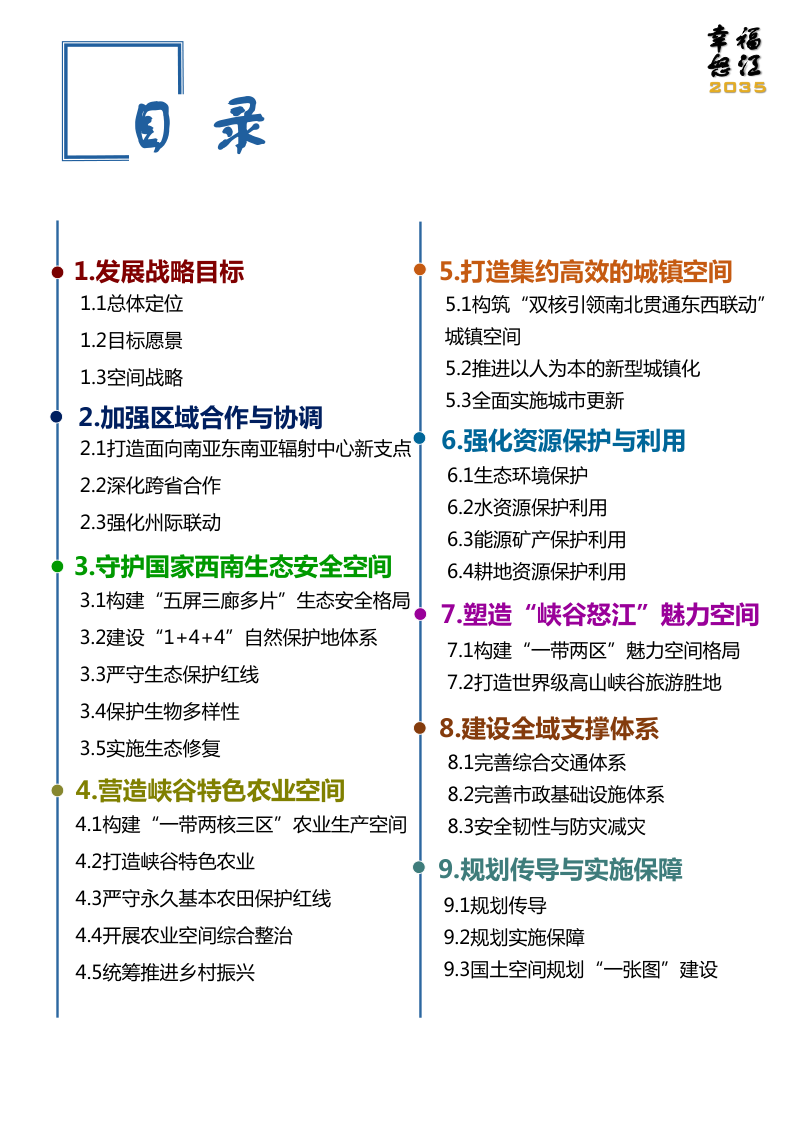 幸福怒江
2035

目录

1.发展战略目标
1.1总体定位
1.2目标愿景
1.3空间战略

2.加强区域合作与协调
2.1打造面向南亚东南亚辐射中心新支点
2.2深化跨省合作
2.3强化州际联动

3.守护国家西南生态安全空间
3.1构建“五屏三廊多片”生态安全格局
3.2建设“1+4+4”自然保护地体系
3.3严守生态保护红线
3.4保护生物多样性
3.5实施生态修复

4.营造峡谷特色农业空间
4.1构建“一带两核三区”农业生产空间
4.2打造峡谷特色农业
4.3严守永久基本农田保护红线
4.4开展农业空间综合整治
4.5统筹推进乡村振兴

5.打造集约高效的城镇空间
5.1构筑“双核引领南北贯通东西联动”城镇空间
5.2推进以人为本的新型城镇化
5.3全面实施城市更新

6.强化资源保护与利用
6.1生态环境保护
6.2水资源保护利用
6.3能源矿产保护利用
6.4耕地资源保护利用

7.塑造“峡谷怒江”魅力空间
7.1构建“一带两区”魅力空间格局
7.2打造世界级高山峡谷旅游胜地

8.建设全域支撑体系
8.1完善综合交通体系
8.2完善市政基础设施体系
8.3安全韧性与防灾减灾

9.规划传导与实施保障
9.1规划传导
9.2规划实施保障
9.3国土空间规划“一张图”建设